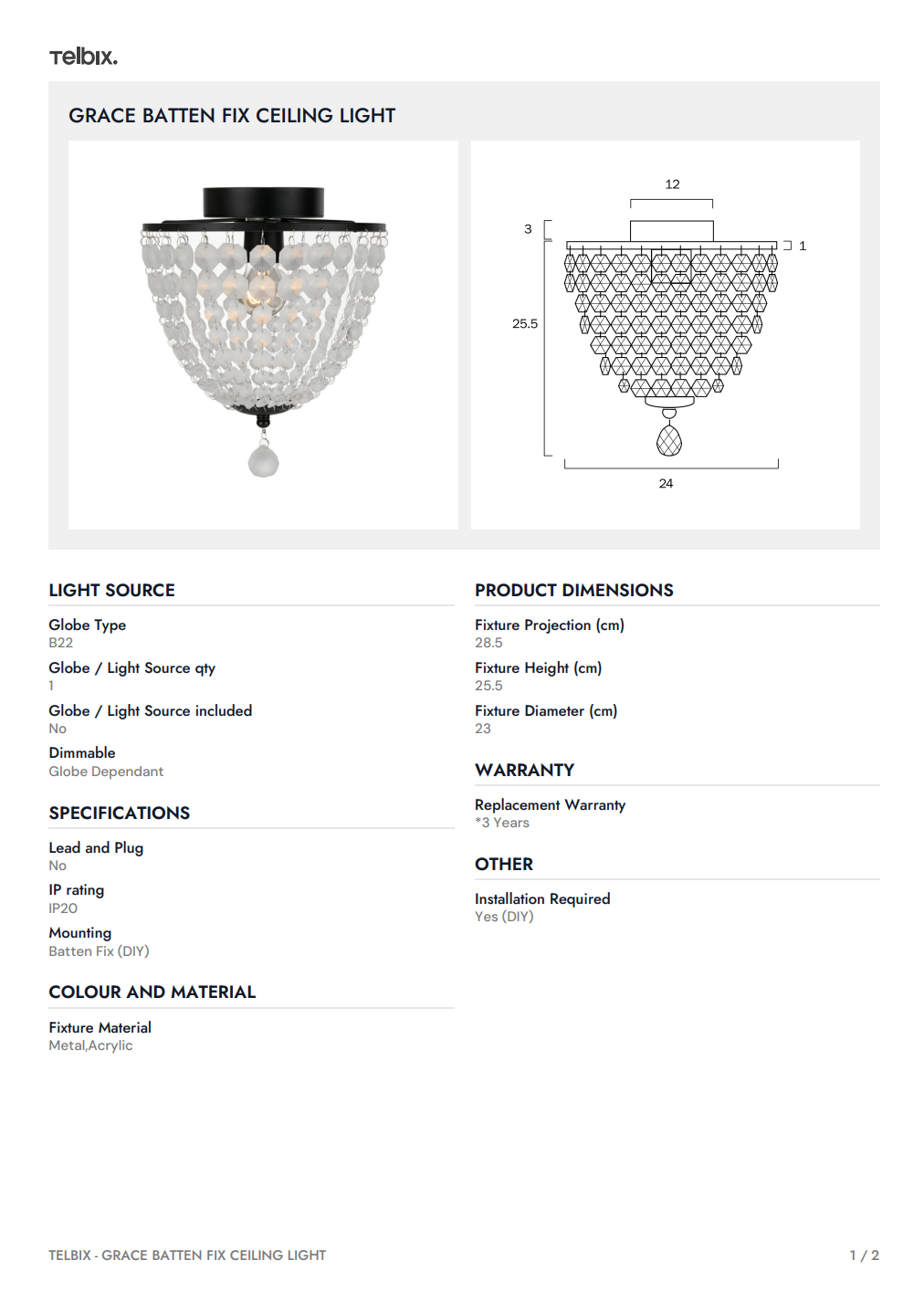 Telbix.

GRACE BATTEN FIX CEILING LIGHT

12
3
1
25.5
24

LIGHT SOURCE

Globe Type
B22

Globe / Light Source qty
1

Globe / Light Source included
No

Dimmable
Globe Dependant

SPECIFICATIONS

Lead and Plug
No

IP rating
IP20

Mounting
Batten Fix (DIY)

COLOUR AND MATERIAL

Fixture Material
Metal,Acrylic

PRODUCT DIMENSIONS

Fixture Projection (cm)
28.5

Fixture Height (cm)
25.5

Fixture Diameter (cm)
23

WARRANTY

Replacement Warranty
*3 Years

OTHER

Installation Required
Yes (DIY)

TELBIX - GRACE BATTEN FIX CEILING LIGHT

1 / 2